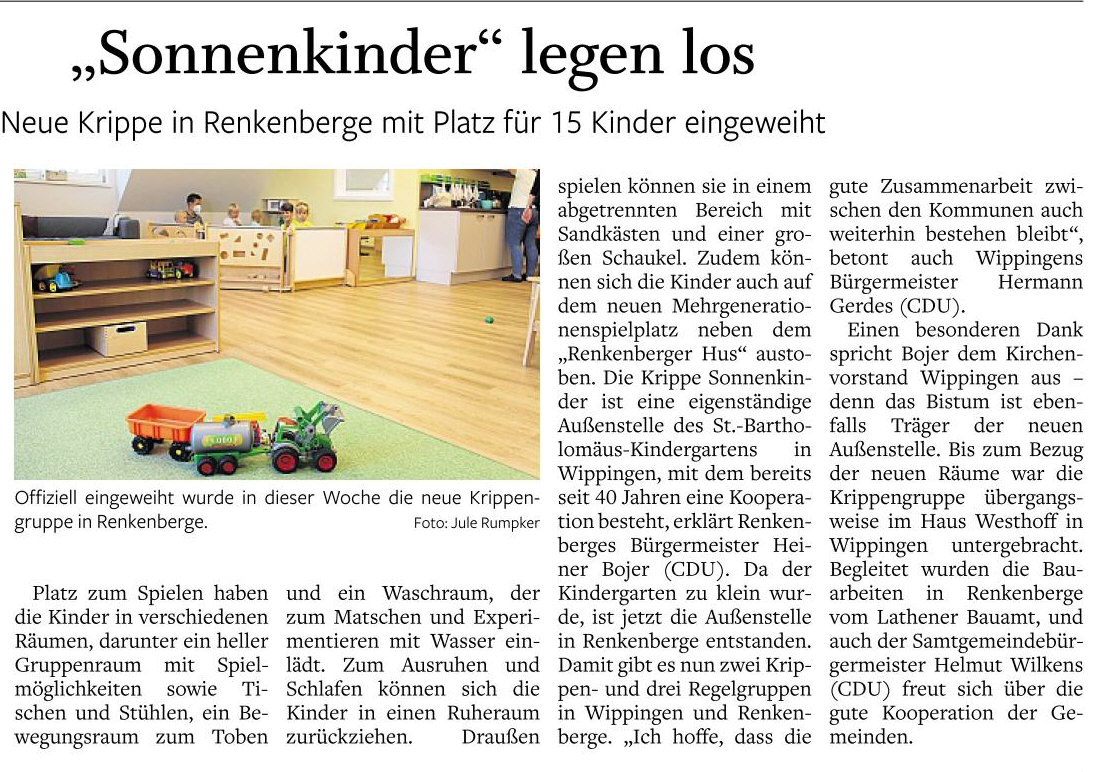 „Sonnenkinder“ legen los

Neue Krippe in Renkenberge mit Platz für 15 Kinder eingeweiht

Offiziell eingeweiht wurde in dieser Woche die neue Krippengruppe in Renkenberge. Foto: Jule Rumpker

Platz zum Spielen haben die Kinder in verschiedenen Räumen, darunter ein heller Gruppenraum mit Spielmöglichkeiten sowie Tischen und Stühlen, ein Bewegungsraum zum Toben und ein Waschraum, der zum Matschen und Experimentieren mit Wasser einlädt. Zum Ausruhen und Schlafen können sich die Kinder in einen Ruheraum zurückziehen. Draußen spielen können sie in einem abgetrennten Bereich mit Sandkästen und einer großen Schaukel. Zudem können sich die Kinder auch auf dem neuen Mehrgenerationenspielplatz neben dem „Renkenberger Hus“ austoben. Die Krippe Sonnenkinder ist eine eigenständige Außenstelle des St.-Bartholomäus-Kindergartens in Wippingen, mit dem bereits seit 40 Jahren eine Kooperation besteht, erklärt Renkenberges Bürgermeister Heiner Bojer (CDU). Da der Kindergarten zu klein wurde, ist jetzt die Außenstelle in Renkenberge entstanden. Damit gibt es nun zwei Krippen- und drei Regelgruppen in Wippingen und Renkenberge. „Ich hoffe, dass die gute Zusammenarbeit zwischen den Kommunen auch weiterhin bestehen bleibt“, betont auch Wippingens Bürgermeister Hermann Gerdes (CDU).

Einen besonderen Dank spricht Bojer dem Kirchenvorstand Wippingen aus – denn das Bistum ist ebenfalls Träger der neuen Außenstelle. Bis zum Bezug der neuen Räume war die Krippengruppe übergangsweise im Haus Westhoff in Wippingen untergebracht. Begleitet wurden die Bauarbeiten in Renkenberge vom Lathener Bauamt, und auch der Samtgemeindebürgermeister Helmut Wilkens (CDU) freut sich über die gute Kooperation der Gemeinden.